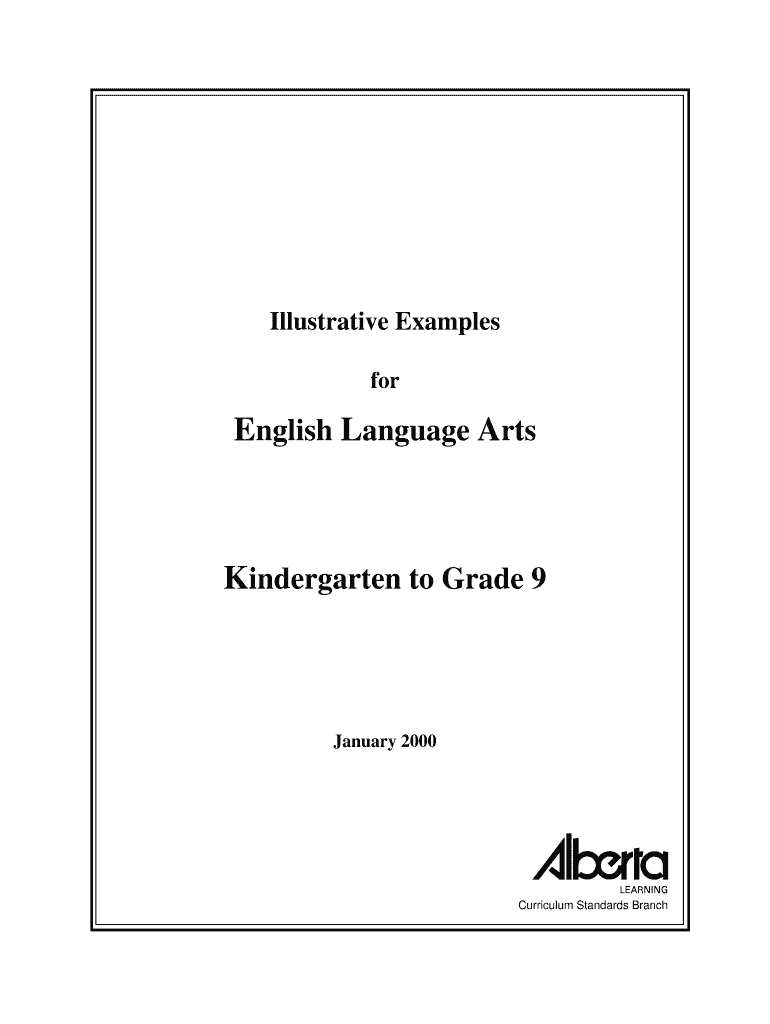 Illustrative Examples

for

English Language Arts

Kindergarten to Grade 9

January 2000

Alberta
LEARNING
Curriculum Standards Branch